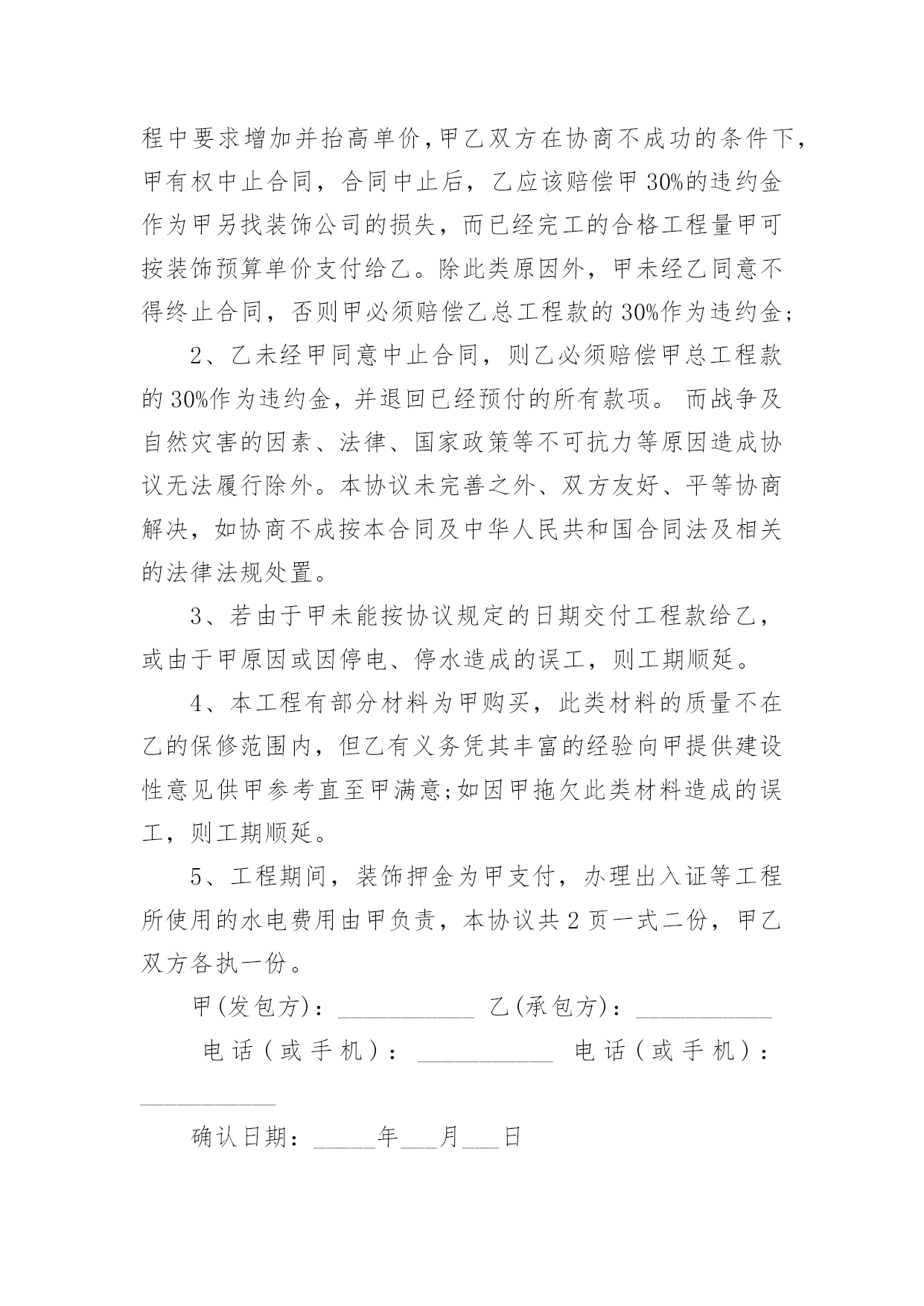 程中要求增加并抬高单价,甲乙双方在协商不成功的条件下,甲有权中止合同，合同中止后，乙应该赔偿甲 30%的违约金作为甲另找装饰公司的损失，而已经完工的合格工程量甲可按装饰预算单价支付给乙。除此类原因外，甲未经乙同意不得终止合同，否则甲必须赔偿乙总工程款的 30%作为违约金;

2、乙未经甲同意中止合同，则乙必须赔偿甲总工程款的 30%作为违约金，并退回已经预付的所有款项。 而战争及自然灾害的因素、法律、国家政策等不可抗力等原因造成协议无法履行除外。本协议未完善之外、双方友好、平等协商解决，如协商不成按本合同及中华人民共和国合同法及相关的法律法规处置。

3、若由于甲未能按协议规定的日期交付工程款给乙，或由于甲原因或因停电、停水造成的误工，则工期顺延。

4、本工程有部分材料为甲购买，此类材料的质量不在乙的保修范围内，但乙有义务凭其丰富的经验向甲提供建设性意见供甲参考直至甲满意;如因甲拖欠此类材料造成的误工，则工期顺延。

5、工程期间，装饰押金为甲支付，办理出入证等工程所使用的水电费用由甲负责，本协议共 2 页一式二份，甲乙双方各执一份。

甲(发包方)：___________ 乙(承包方)：___________

电话（或手机）：___________ 电话（或手机）：___________

确认日期：_____年___月___日